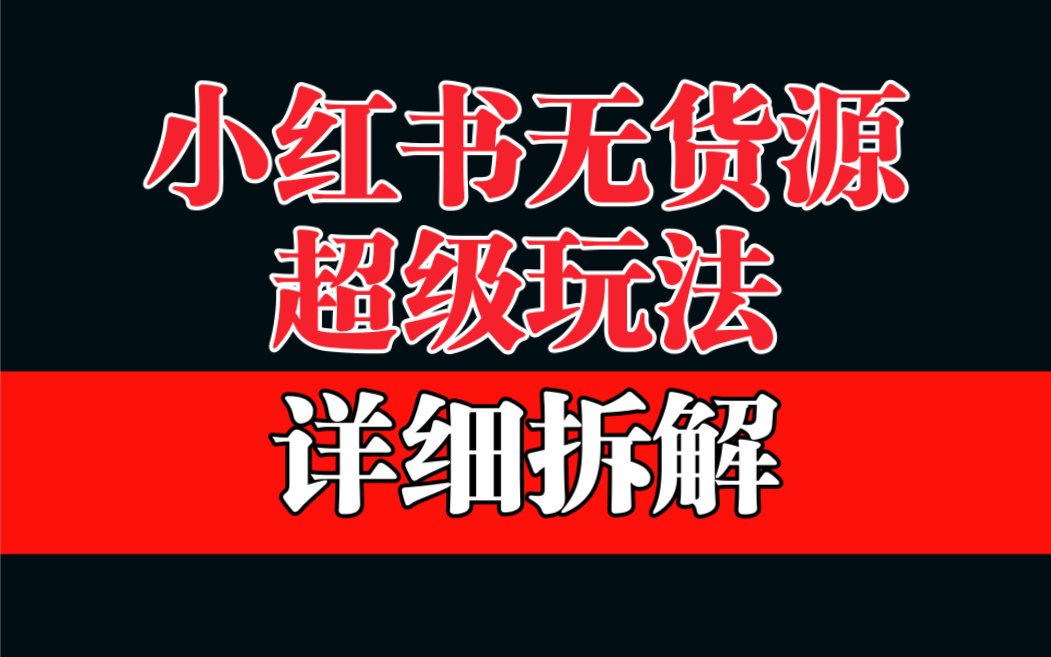 小红书无货源
超级玩法

详细拆解